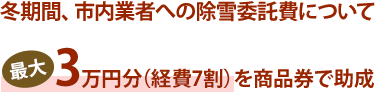 冬期間、市内業者への除雪委託費について

最大 3万円分（経費7割）を商品券で助成